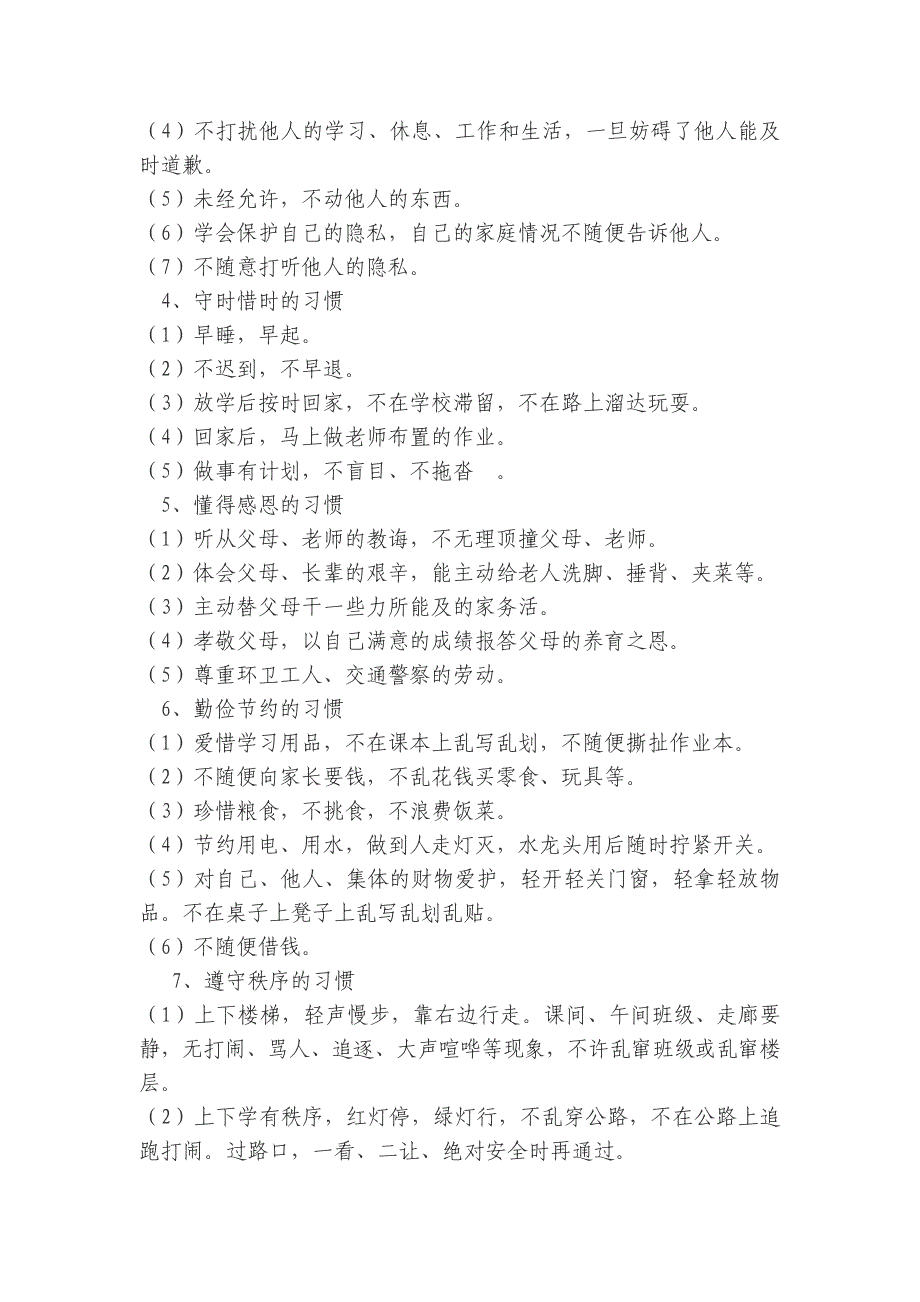 （4）不打扰他人的学习、休息、工作和生活，一旦妨碍了他人能及时道歉。
（5）未经允许，不动他人的东西。
（6）学会保护自己的隐私，自己的家庭情况不随便告诉他人。
（7）不随意打听他人的隐私。
4、守时惜时的习惯
（1）早睡，早起。
（2）不迟到，不早退。
（3）放学后按时回家，不在学校滞留，不在路上溜达玩耍。
（4）回家后，马上做老师布置的作业。
（5）做事有计划，不盲目、不拖沓 。
5、懂得感恩的习惯
（1）听从父母、老师的教诲，不无理顶撞父母、老师。
（2）体会父母、长辈的艰辛，能主动给老人洗脚、捶背、夹菜等。
（3）主动替父母干一些力所能及的家务活。
（4）孝敬父母，以自己满意的成绩报答父母的养育之恩。
（5）尊重环卫工人、交通警察的劳动。
6、勤俭节约的习惯
（1）爱惜学习用品，不在课本上乱写乱划，不随便撕扯作业本。
（2）不随便向家长要钱，不乱花钱买零食、玩具等。
（3）珍惜粮食，不挑食，不浪费饭菜。
（4）节约用电、用水，做到人走灯灭，水龙头用后随时拧紧开关。
（5）对自己、他人、集体的财物爱护，轻开轻关门窗，轻拿轻放物品。不在桌子上凳子上乱写乱划乱贴。
（6）不随便借钱。
7、遵守秩序的习惯
（1）上下楼梯，轻声慢步，靠右边行走。课间、午间班级、走廊要静，无打闹、骂人、追逐、大声喧哗等现象，不许乱窜班级或乱窜楼层。
（2）上下学有秩序，红灯停，绿灯行，不乱穿公路，不在公路上追跑打闹。过路口，一看、二让、绝对安全时再通过。